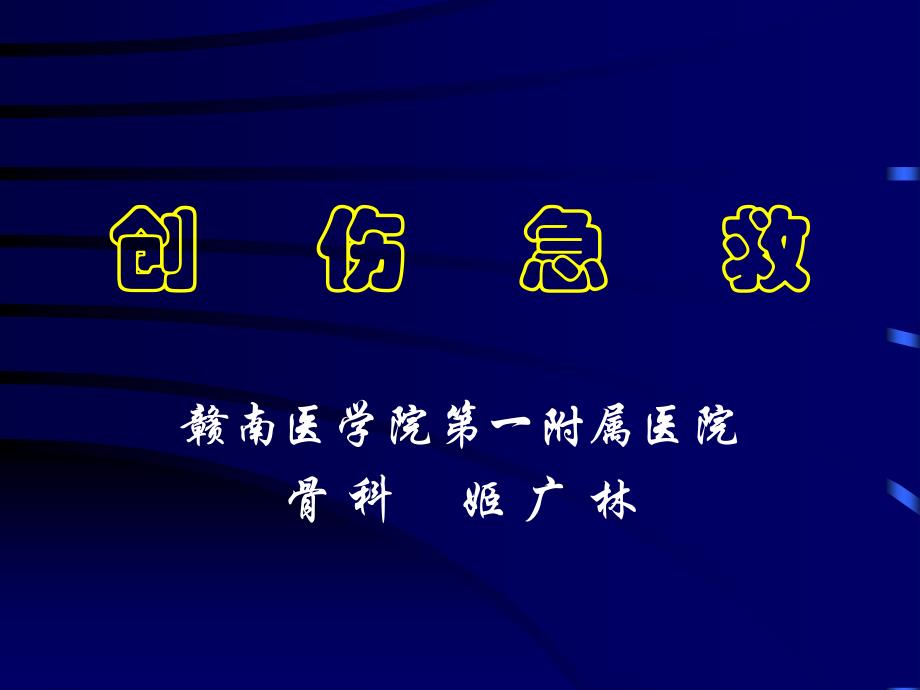 创 伤 急 救

赣南医学院第一附属医院
骨科 姬广林